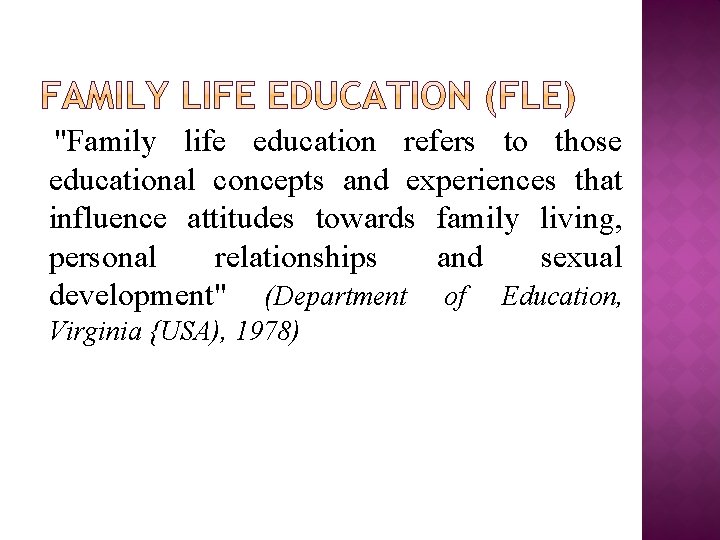 FAMILY LIFE EDUCATION (FLE)

"Family life education refers to those educational concepts and experiences that influence attitudes towards family living, personal relationships and sexual development" (Department of Education, Virginia {USA), 1978)